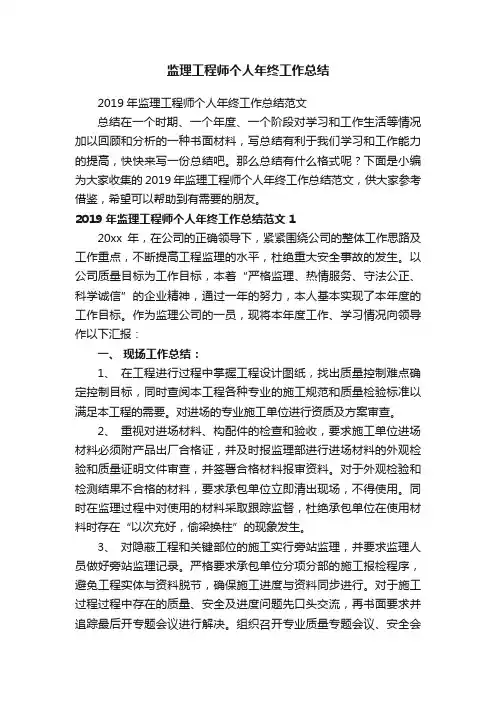 监理工程师个人年终工作总结

2019 年监理工程师个人年终工作总结范文

总结在一个时期、一个年度、一个阶段对学习和工作生活等情况加以回顾和分析的一种书面材料，写总结有利于我们学习和工作能力的提高，快快来写一份总结吧。那么总结有什么格式呢？下面是小编为大家收集的 2019 年监理工程师个人年终工作总结范文，供大家参考借鉴，希望可以帮助到有需要的朋友。

2019 年监理工程师个人年终工作总结范文 1

20xx 年，在公司的正确领导下，紧紧围绕公司的整体工作思路及工作重点，不断提高工程监理的水平，杜绝重大安全事故的发生。以公司质量目标为工作目标，本着"严格监理、热情服务、守法公正、科学诚信"的企业精神，通过一年的努力，本人基本实现了本年度的工作目标。作为监理公司的一员，现将本年度工作、学习情况向领导作以下汇报：

一、 现场工作总结：

1、 在工程进行过程中掌握工程设计图纸，找出质量控制难点确定控制目标，同时查阅本工程各种专业的施工规范和质量检验标准以满足本工程的需要。对进场的专业施工单位进行资质及方案审查。

2、 重视对进场材料、构配件的检查和验收，要求施工单位进场材料必须附产品出厂合格证，并及时报监理部进行进场材料的外观检验和质量证明文件审查，并签署合格材料报审资料。对于外观检验和检测结果不合格的材料，要求承包单位立即清出现场，不得使用。同时在监理过程中对使用的材料采取跟踪监督，杜绝承包单位在使用材料时存在"以次充好，偷梁换柱"的现象发生。

3、 对隐蔽工程和关键部位的施工实行旁站监理，并要求监理人员做好旁站监理记录。严格要求承包单位分项分部的施工报检程序，避免工程实体与资料脱节，确保施工进度与资料同步进行。对于施工过程过程中存在的质量、安全及进度问题先口头交流，再书面要求并追踪最后开专题会议进行解决。组织召开专业质量专题会议、安全会